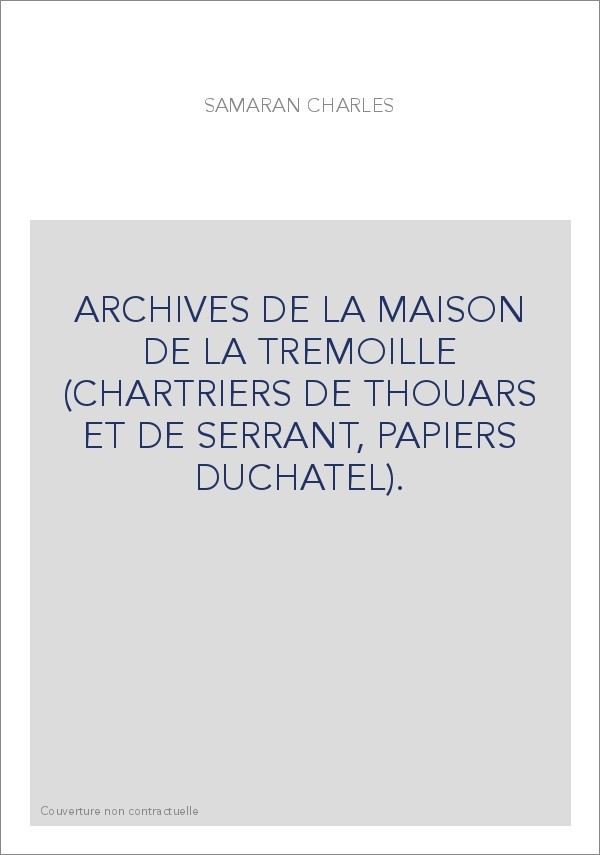 SAMARAN CHARLES

ARCHIVES DE LA MAISON DE LA TREMOILLE (CHARTRIERS DE THOUARS ET DE SERRANT, PAPIERS DUCHATEL).

Couverture non contractuelle